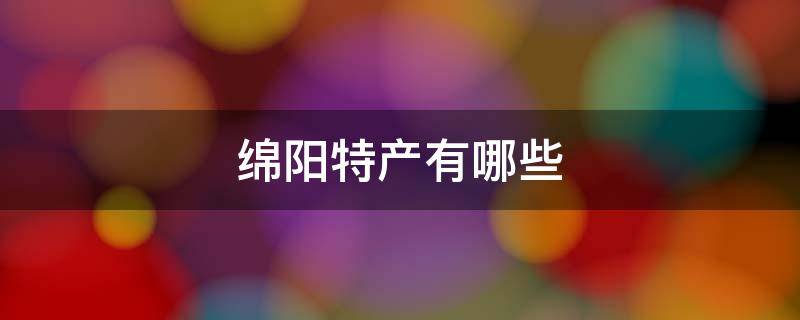 绵阳特产有哪些